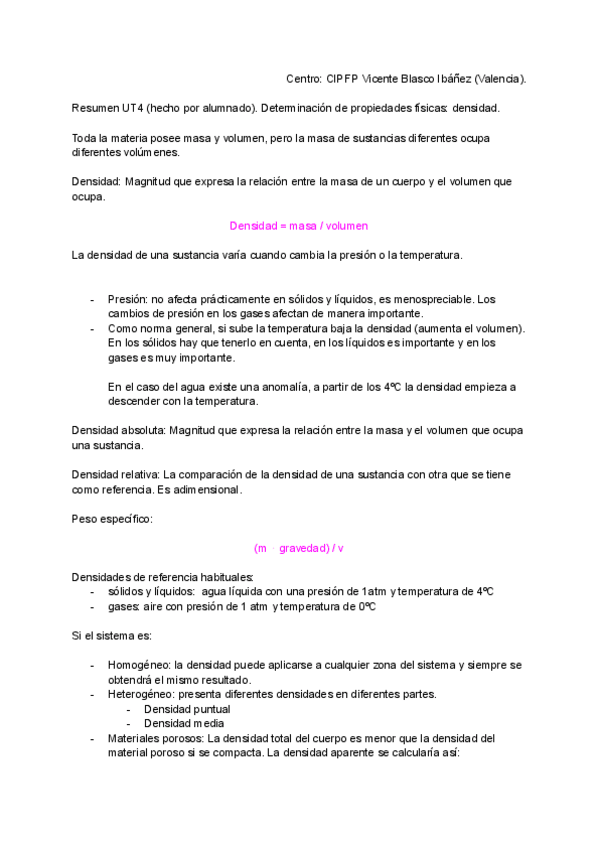 Centro: CIPFP Vicente Blasco Ibáñez (Valencia).

Resumen UT4 (hecho por alumnado). Determinación de propiedades físicas: densidad.

Toda la materia posee masa y volumen, pero la masa de sustancias diferentes ocupa diferentes volúmenes.

Densidad: Magnitud que expresa la relación entre la masa de un cuerpo y el volumen que ocupa.

Densidad = masa / volumen

La densidad de una sustancia varía cuando cambia la presión o la temperatura.

- Presión: no afecta prácticamente en sólidos y líquidos, es menospreciable. Los cambios de presión en los gases afectan de manera importante.
- Como norma general, si sube la temperatura baja la densidad (aumenta el volumen). En los sólidos hay que tenerlo en cuenta, en los líquidos es importante y en los gases es muy importante.

En el caso del agua existe una anomalía, a partir de los 4ºC la densidad empieza a descender con la temperatura.

Densidad absoluta: Magnitud que expresa la relación entre la masa y el volumen que ocupa una sustancia.

Densidad relativa: La comparación de la densidad de una sustancia con otra que se tiene como referencia. Es adimensional.

Peso específico:

(m · gravedad) / v

Densidades de referencia habituales:
- sólidos y líquidos: agua líquida con una presión de 1atm y temperatura de 4ºC
- gases: aire con presión de 1 atm y temperatura de 0ºC

Si el sistema es:

- Homogéneo: la densidad puede aplicarse a cualquier zona del sistema y siempre se obtendrá el mismo resultado.
- Heterogéneo: presenta diferentes densidades en diferentes partes.
  - Densidad puntual
  - Densidad media
- Materiales porosos: La densidad total del cuerpo es menor que la densidad del material poroso si se compacta. La densidad aparente se calcularía así: